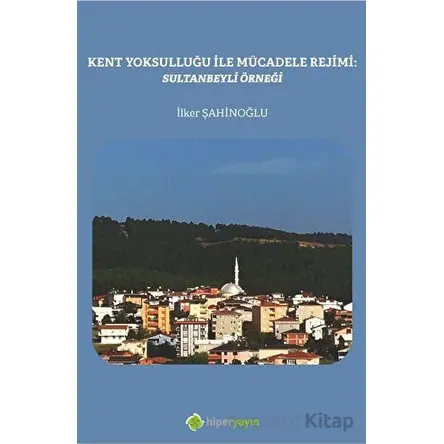 KENT YOKSULLUĞU İLE MÜCADELE REJİMİ:
SULTANBEYLİ ÖRNEĞİ

İlker ŞAHİNOĞLU

hiperyayın

Kitap